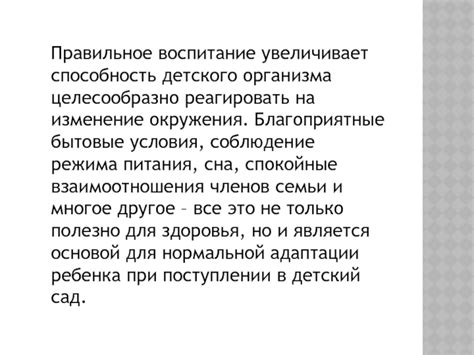 Правильное воспитание увеличивает способность детского организма целесообразно реагировать на изменение окружения. Благоприятные бытовые условия, соблюдение режима питания, сна, спокойные взаимоотношения членов семьи и многое другое – все это не только полезно для здоровья, но и является основой для нормальной адаптации ребенка при поступлении в детский сад.